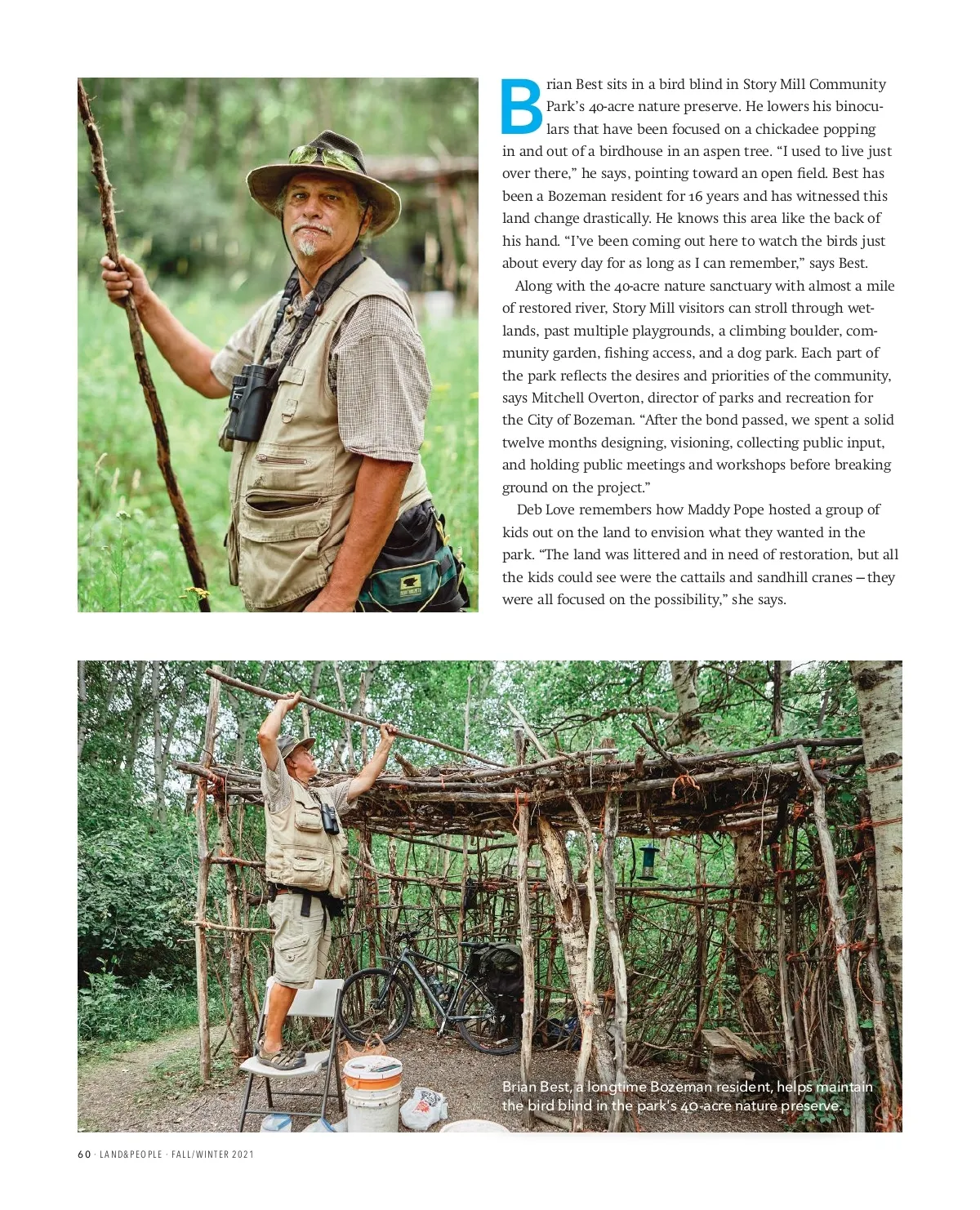 Brian Best sits in a bird blind in Story Mill Community Park's 40-acre nature preserve. He lowers his binoculars that have been focused on a chickadee popping in and out of a birdhouse in an aspen tree. "I used to live just over there," he says, pointing toward an open field. Best has been a Bozeman resident for 16 years and has witnessed this land change drastically. He knows this area like the back of his hand. "I've been coming out here to watch the birds just about every day for as long as I can remember," says Best.

Along with the 40-acre nature sanctuary with almost a mile of restored river, Story Mill visitors can stroll through wetlands, past multiple playgrounds, a climbing boulder, community garden, fishing access, and a dog park. Each part of the park reflects the desires and priorities of the community, says Mitchell Overton, director of parks and recreation for the City of Bozeman. "After the bond passed, we spent a solid twelve months designing, visioning, collecting public input, and holding public meetings and workshops before breaking ground on the project."

Deb Love remembers how Maddy Pope hosted a group of kids out on the land to envision what they wanted in the park. "The land was littered and in need of restoration, but all the kids could see were the cattails and sandhill cranes – they were all focused on the possibility," she says.

Brian Best, a longtime Bozeman resident, helps maintain the bird blind in the park's 40-acre nature preserve.

60 · LAND&PEOPLE · FALL/WINTER 2021